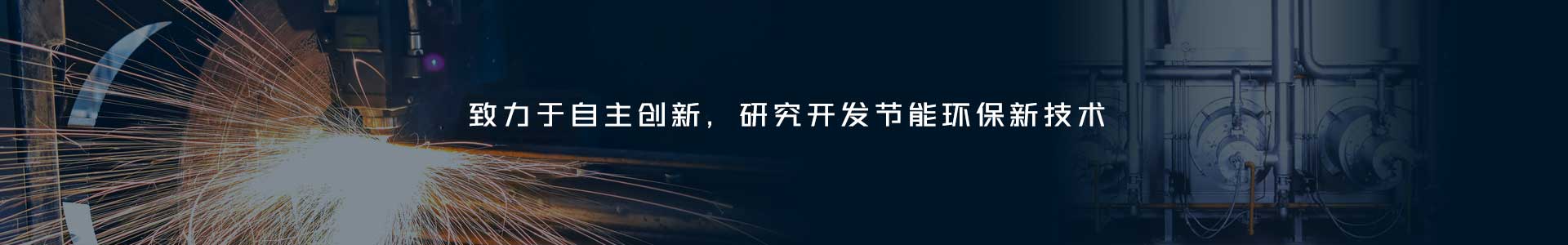 致力于自主创新，研究开发节能环保新技术